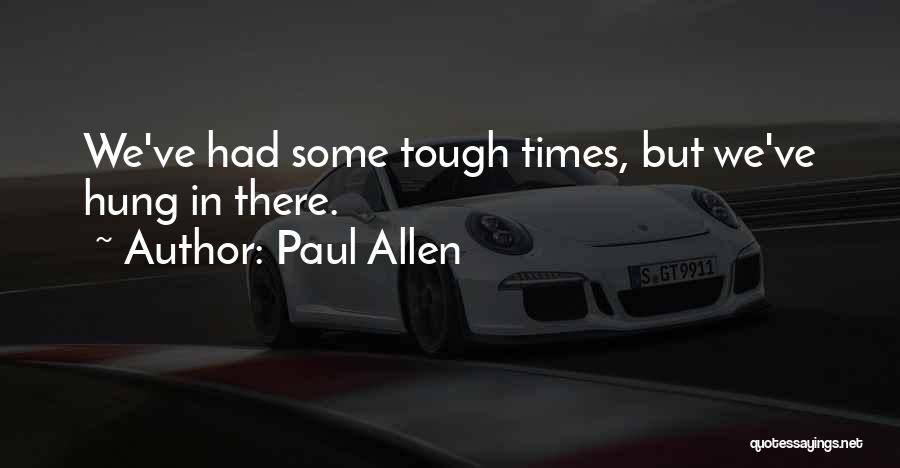 We've had some tough times, but we've hung in there.

~ Author: Paul Allen

S GT 9911

quotessayings.net